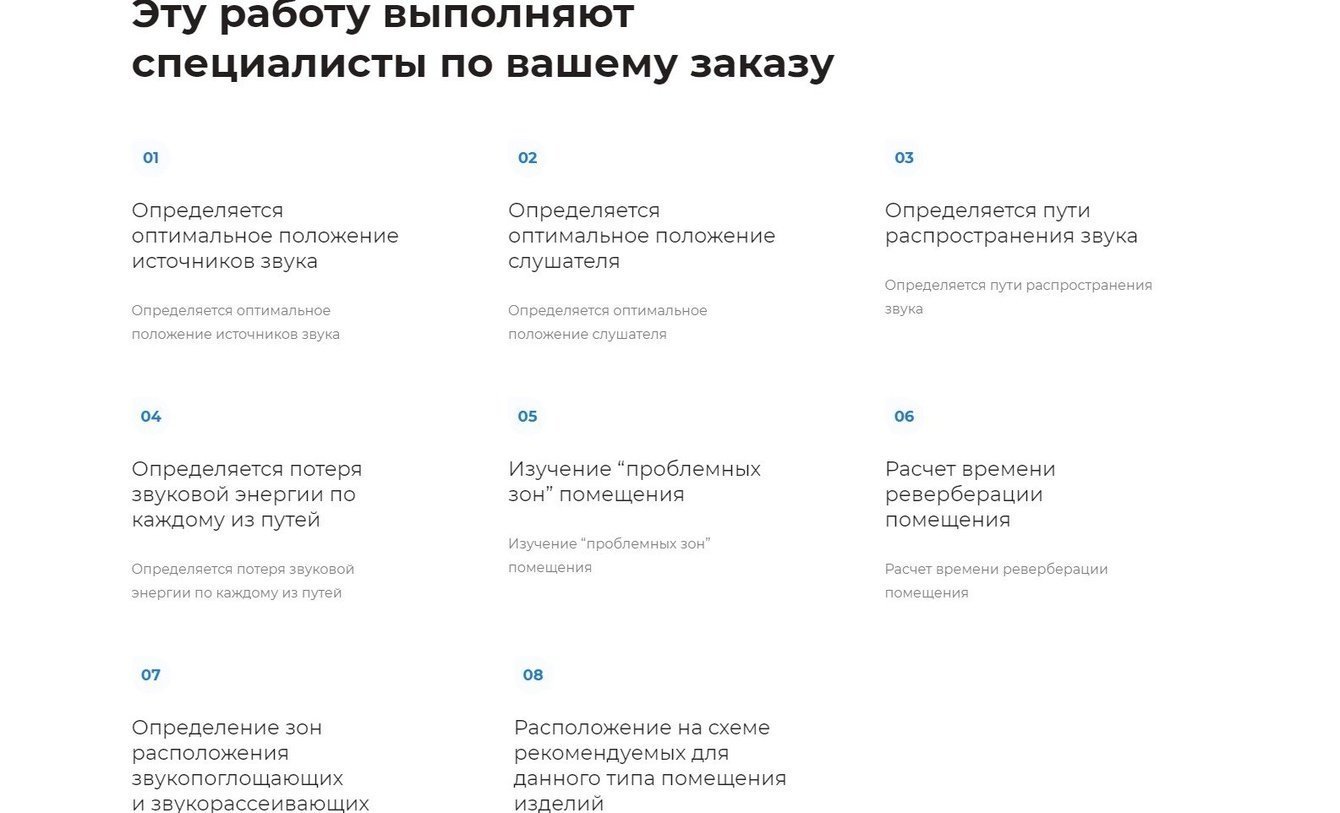 Эту работу выполняют специалисты по вашему заказу

01

Определяется оптимальное положение источников звука

Определяется оптимальное положение источников звука

02

Определяется оптимальное положение слушателя

Определяется оптимальное положение слушателя

03

Определяется пути распространения звука

Определяется пути распространения звука

04

Определяется потеря звуковой энергии по каждому из путей

Определяется потеря звуковой энергии по каждому из путей

05

Изучение “проблемных зон” помещения

Изучение “проблемных зон” помещения

06

Расчет времени реверберации помещения

Расчет времени реверберации помещения

07

Определение зон расположения звукопоглощающих и звукорассеивающих

08

Расположение на схеме рекомендуемых для данного типа помещения изделий